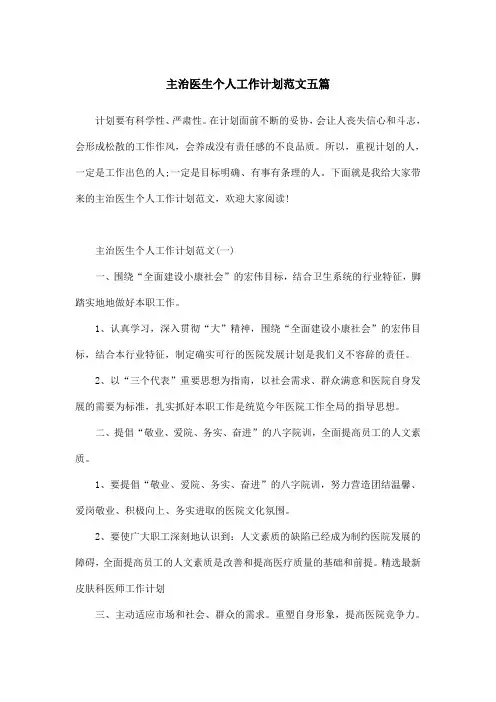 主治医生个人工作计划范文五篇

计划要有科学性、严肃性。在计划面前不断的妥协，会让人丧失信心和斗志，会形成松散的工作作风，会养成没有责任感的不良品质。所以，重视计划的人，一定是工作出色的人；一定是目标明确、有事有条理的人。下面就是我给大家带来的主治医生个人工作计划范文，欢迎大家阅读！

主治医生个人工作计划范文(一)

一、围绕“全面建设小康社会”的宏伟目标，结合卫生系统的行业特征，脚踏实地地做好本职工作。

1、认真学习，深入贯彻“大”精神，围绕“全面建设小康社会”的宏伟目标，结合本行业特征，制定确实可行的医院发展计划是我们义不容辞的责任。

2、以“三个代表”重要思想为指南，以社会需求、群众满意和医院自身发展的需要为标准，扎实抓好本职工作是统览今年医院工作全局的指导思想。

二、提倡“敬业、爱院、务实、奋进”的八字院训，全面提高员工的人文素质。

1、要提倡“敬业、爱院、务实、奋进”的八字院训，努力营造团结温馨、爱岗敬业、积极向上、务实进取的医院文化氛围。

2、要使广大职工深刻地认识到：人文素质的缺陷已经成为制约医院发展的障碍，全面提高员工的人文素质是改善和提高医疗质量的基础和前提。精选最新皮肤科医师工作计划

三、主动适应市场和社会、群众的需求。重塑自身形象，提高医院竞争力。